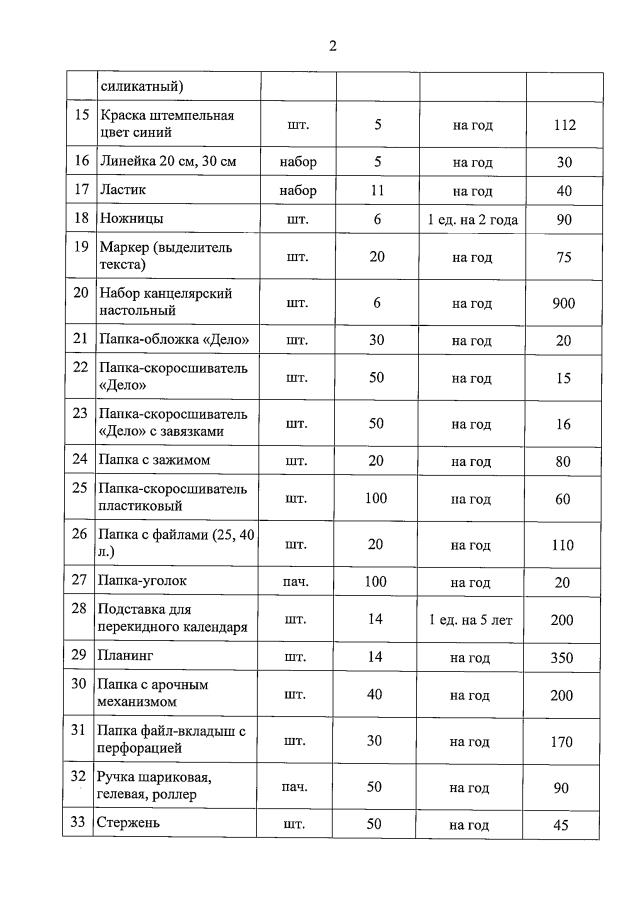 2

|  |  |  |  |  |  |
|---|---|---|---|---|---|
|  | силикатный) |  |  |  |  |
| 15 | Краска штемпельная цвет синий | шт. | 5 | на год | 112 |
| 16 | Линейка 20 см, 30 см | набор | 5 | на год | 30 |
| 17 | Ластик | набор | 11 | на год | 40 |
| 18 | Ножницы | шт. | 6 | 1 ед. на 2 года | 90 |
| 19 | Маркер (выделитель текста) | шт. | 20 | на год | 75 |
| 20 | Набор канцелярский настольный | шт. | 6 | на год | 900 |
| 21 | Папка-обложка «Дело» | шт. | 30 | на год | 20 |
| 22 | Папка-скоросшиватель «Дело» | шт. | 50 | на год | 15 |
| 23 | Папка-скоросшиватель «Дело» с завязками | шт. | 50 | на год | 16 |
| 24 | Папка с зажимом | шт. | 20 | на год | 80 |
| 25 | Папка-скоросшиватель пластиковый | шт. | 100 | на год | 60 |
| 26 | Папка с файлами (25, 40 л.) | шт. | 20 | на год | 110 |
| 27 | Папка-уголок | пач. | 100 | на год | 20 |
| 28 | Подставка для перекидного календаря | шт. | 14 | 1 ед. на 5 лет | 200 |
| 29 | Планинг | шт. | 14 | на год | 350 |
| 30 | Папка с арочным механизмом | шт. | 40 | на год | 200 |
| 31 | Папка файл-вкладыш с перфорацией | шт. | 30 | на год | 170 |
| 32 | Ручка шариковая, гелевая, роллер | пач. | 50 | на год | 90 |
| 33 | Стержень | шт. | 50 | на год | 45 |